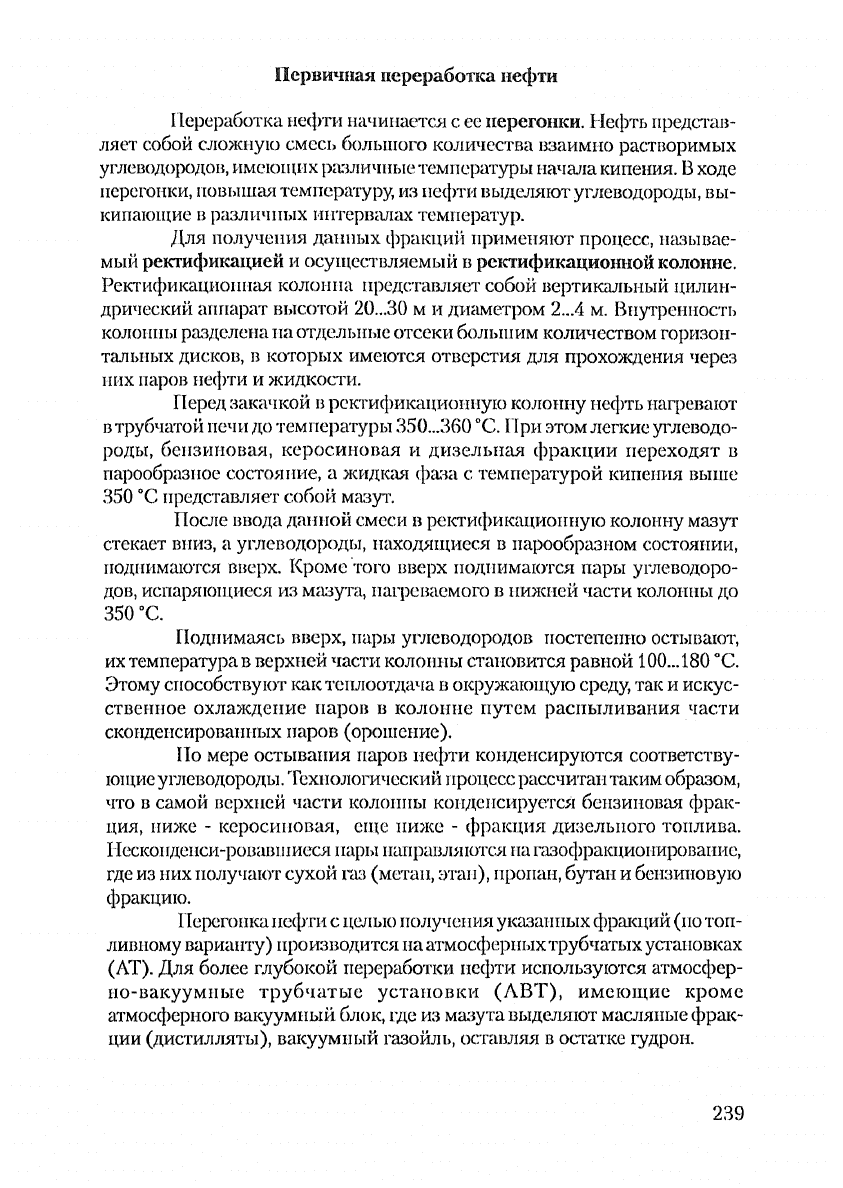 Первичная переработка нефти

Переработка нефти начинается с ее перегонки. Нефть представляет собой сложную смесь большого количества взаимно растворимых углеводородов, имеющих различные температуры начала кипения. В ходе перегонки, повышая температуру, из нефти выделяют углеводороды, выкипающие в различных интервалах температур.

Для получения данных фракций применяют процесс, называемый ректификацией и осуществляемый в ректификационной колонне. Ректификационная колонна представляет собой вертикальный цилиндрический аппарат высотой 20...30 м и диаметром 2...4 м. Внутренность колонны разделена на отдельные отсеки большим количеством горизонтальных дисков, в которых имеются отверстия для прохождения через них паров нефти и жидкости.

Перед закачкой в ректификационную колонну нефть нагревают в трубчатой печи до температуры 350...360 °С. При этом легкие углеводороды, бензиновая, керосиновая и дизельная фракции переходят в парообразное состояние, а жидкая фаза с температурой кипения выше 350 °С представляет собой мазут.

После ввода данной смеси в ректификационную колонну мазут стекает вниз, а углеводороды, находящиеся в парообразном состоянии, поднимаются вверх. Кроме того вверх поднимаются пары углеводородов, испаряющиеся из мазута, нагреваемого в нижней части колонны до 350 °С.

Поднимаясь вверх, пары углеводородов постепенно остывают, их температура в верхней части колонны становится равной 100...180 °С. Этому способствуют как теплоотдача в окружающую среду, так и искусственное охлаждение паров в колонне путем распыливания части сконденсированных паров (орошение).

По мере остывания паров нефти конденсируются соответствующие углеводороды. Технологический процесс рассчитан таким образом, что в самой верхней части колонны конденсируется бензиновая фракция, ниже - керосиновая, еще ниже - фракция дизельного топлива. Несконденси-ровавшиеся пары направляются на газофракционирование, где из них получают сухой газ (метан, этан), пропан, бутан и бензиновую фракцию.

Перегонка нефти с целью получения указанных фракций (по топливному варианту) производится на атмосферных трубчатых установках (АТ). Для более глубокой переработки нефти используются атмосферно-вакуумные трубчатые установки (АВТ), имеющие кроме атмосферного вакуумный блок, где из мазута выделяют масляные фракции (дистилляты), вакуумный газойль, оставляя в остатке гудрон.

239